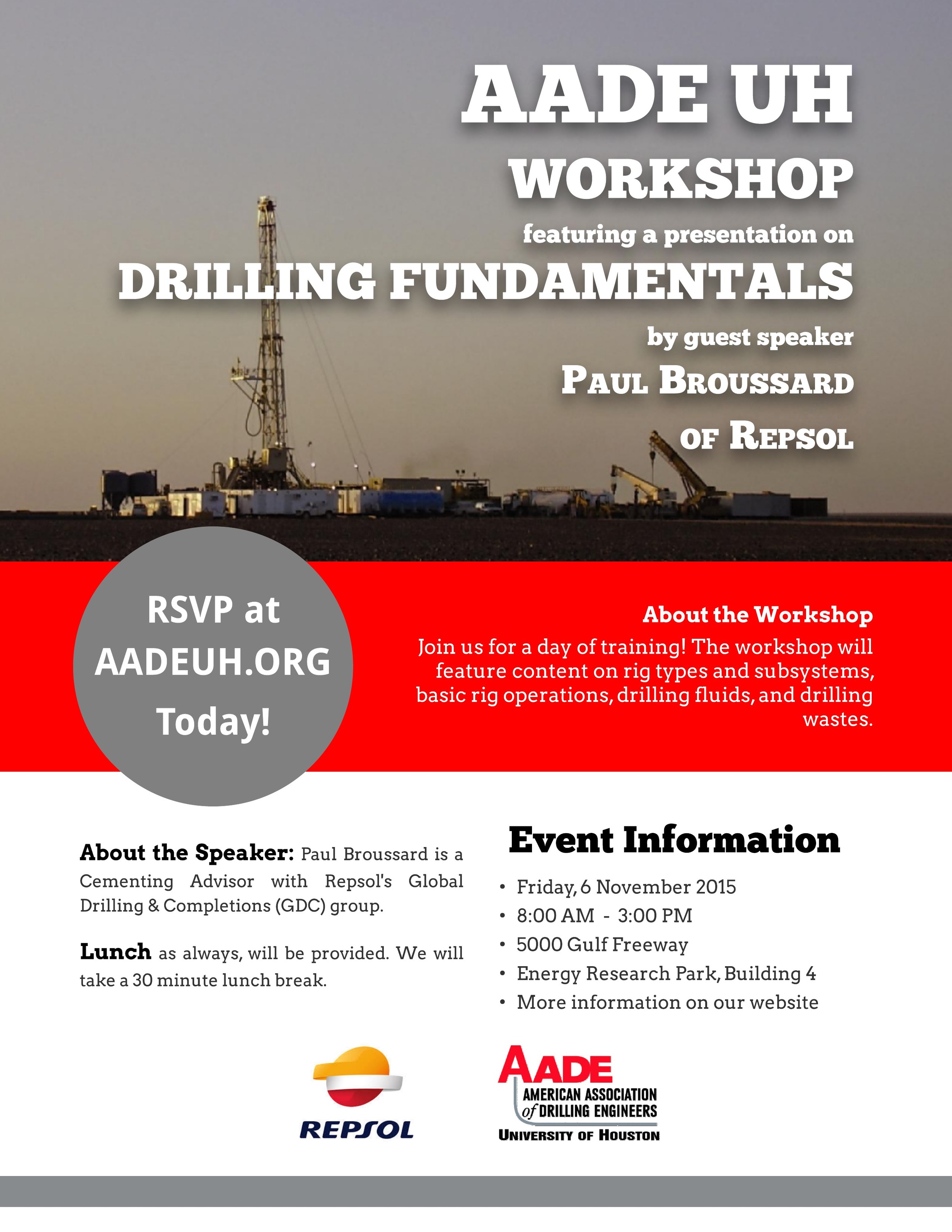 AADE UH
WORKSHOP
featuring a presentation on
DRILLING FUNDAMENTALS
by guest speaker
PAUL BROUSSARD
OF REPSOL

RSVP at
AADEUH.ORG
Today!

About the Workshop
Join us for a day of training! The workshop will feature content on rig types and subsystems, basic rig operations, drilling fluids, and drilling wastes.

About the Speaker: Paul Broussard is a Cementing Advisor with Repsol's Global Drilling & Completions (GDC) group.

Lunch as always, will be provided. We will take a 30 minute lunch break.

Event Information
• Friday, 6 November 2015
• 8:00 AM - 3:00 PM
• 5000 Gulf Freeway
• Energy Research Park, Building 4
• More information on our website

REPSOL

AADE
AMERICAN ASSOCIATION of DRILLING ENGINEERS
UNIVERSITY OF HOUSTON